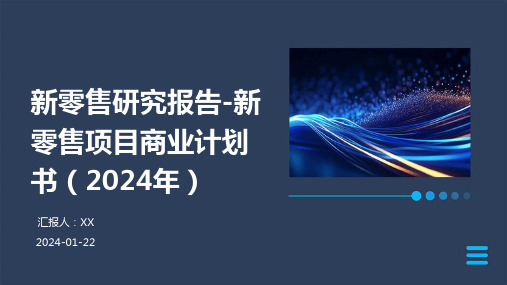 新零售研究报告-新零售项目商业计划书（2024年）

汇报人：XX

2024-01-22